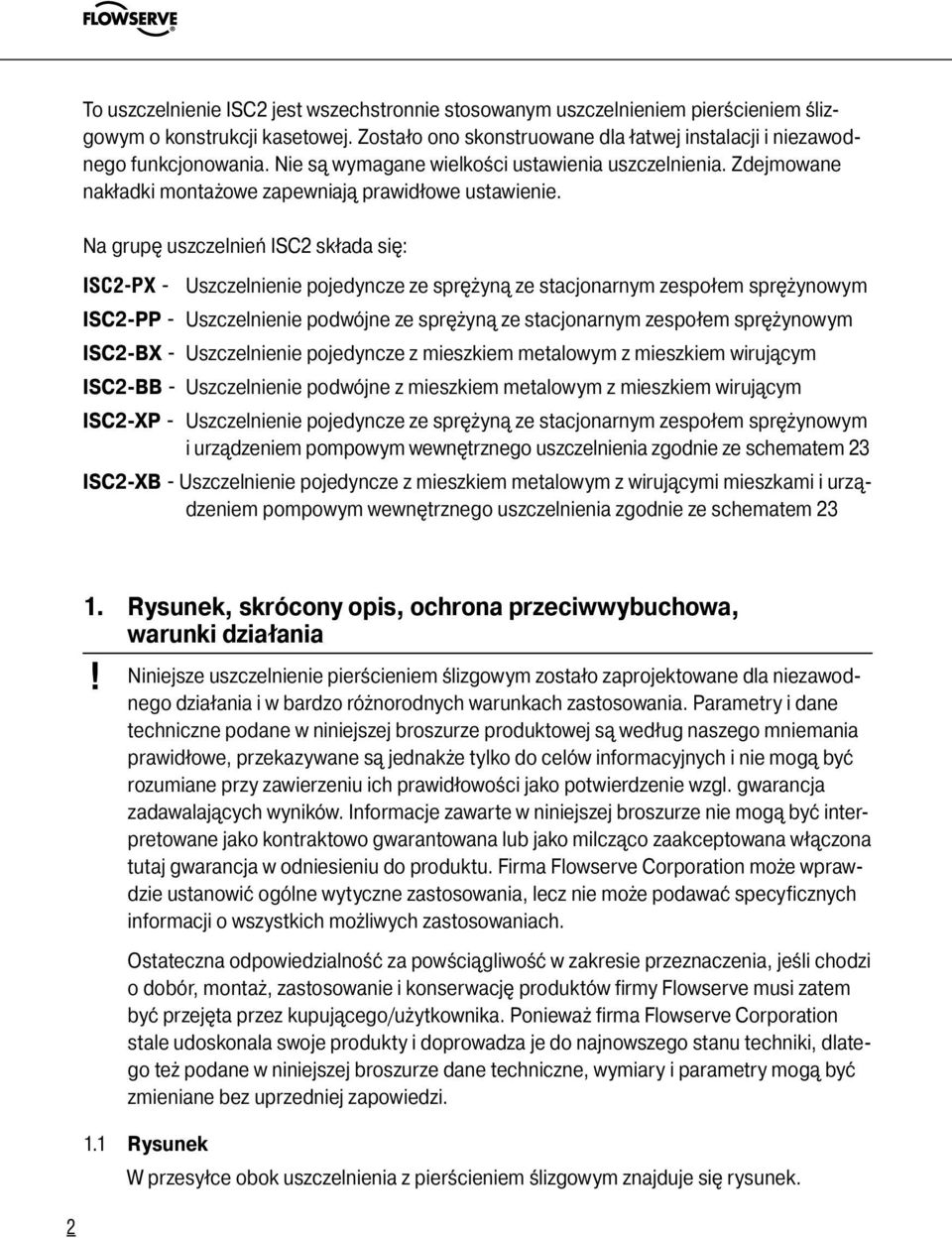 FLOWSERVE

To uszczelnienie ISC2 jest wszechstronnie stosowanym uszczelnieniem pierścieniem ślizgowym o konstrukcji kasetowej. Zostało ono skonstruowane dla łatwej instalacji i niezawodnego funkcjonowania. Nie są wymagane wielkości ustawienia uszczelnienia. Zdejmowane nakładki montażowe zapewniają prawidłowe ustawienie.

Na grupę uszczelnień ISC2 składa się:

ISC2-PX - Uszczelnienie pojedyncze ze sprężyną ze stacjonarnym zespołem sprężynowym

ISC2-PP - Uszczelnienie podwójne ze sprężyną ze stacjonarnym zespołem sprężynowym

ISC2-BX - Uszczelnienie pojedyncze z mieszkiem metalowym z mieszkiem wirującym

ISC2-BB - Uszczelnienie podwójne z mieszkiem metalowym z mieszkiem wirującym

ISC2-XP - Uszczelnienie pojedyncze ze sprężyną ze stacjonarnym zespołem sprężynowym i urządzeniem pompowym wewnętrznego uszczelnienia zgodnie ze schematem 23

ISC2-XB - Uszczelnienie pojedyncze z mieszkiem metalowym z wirującymi mieszkami i urządzeniem pompowym wewnętrznego uszczelnienia zgodnie ze schematem 23

1. Rysunek, skrócony opis, ochrona przeciwwybuchowa, warunki działania

! Niniejsze uszczelnienie pierścieniem ślizgowym zostało zaprojektowane dla niezawodnego działania i w bardzo różnorodnych warunkach zastosowania. Parametry i dane techniczne podane w niniejszej broszurze produktowej są według naszego mniemania prawidłowe, przekazywane są jednakże tylko do celów informacyjnych i nie mogą być rozumiane przy zawierzeniu ich prawidłowości jako potwierdzenie wzgl. gwarancja zadawalających wyników. Informacje zawarte w niniejszej broszurze nie mogą być interpretowane jako kontraktowo gwarantowana lub jako milcząco zaakceptowana włączona tutaj gwarancja w odniesieniu do produktu. Firma Flowserve Corporation może wprawdzie ustanowić ogólne wytyczne zastosowania, lecz nie może podawać specyficznych informacji o wszystkich możliwych zastosowaniach.

Ostateczna odpowiedzialność za powściągliwość w zakresie przeznaczenia, jeśli chodzi o dobór, montaż, zastosowanie i konserwację produktów firmy Flowserve musi zatem być przejęta przez kupującego/użytkownika. Ponieważ firma Flowserve Corporation stale udoskonala swoje produkty i doprowadza je do najnowszego stanu techniki, dlatego też podane w niniejszej broszurze dane techniczne, wymiary i parametry mogą być zmieniane bez uprzedniej zapowiedzi.

1.1 Rysunek

W przesyłce obok uszczelnienia z pierścieniem ślizgowym znajduje się rysunek.

2